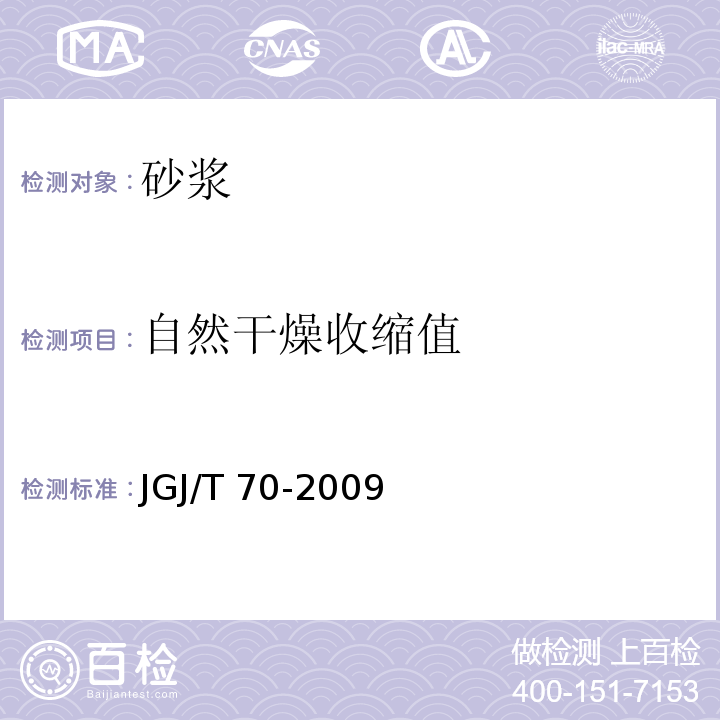 MA CNAS AL ilac-MRA

检测对象：砂浆

检测项目：自然干燥收缩值

检测标准：JGJ/T 70-2009

百检 Baijiantest.com

做检测 上百检
400-151-7153